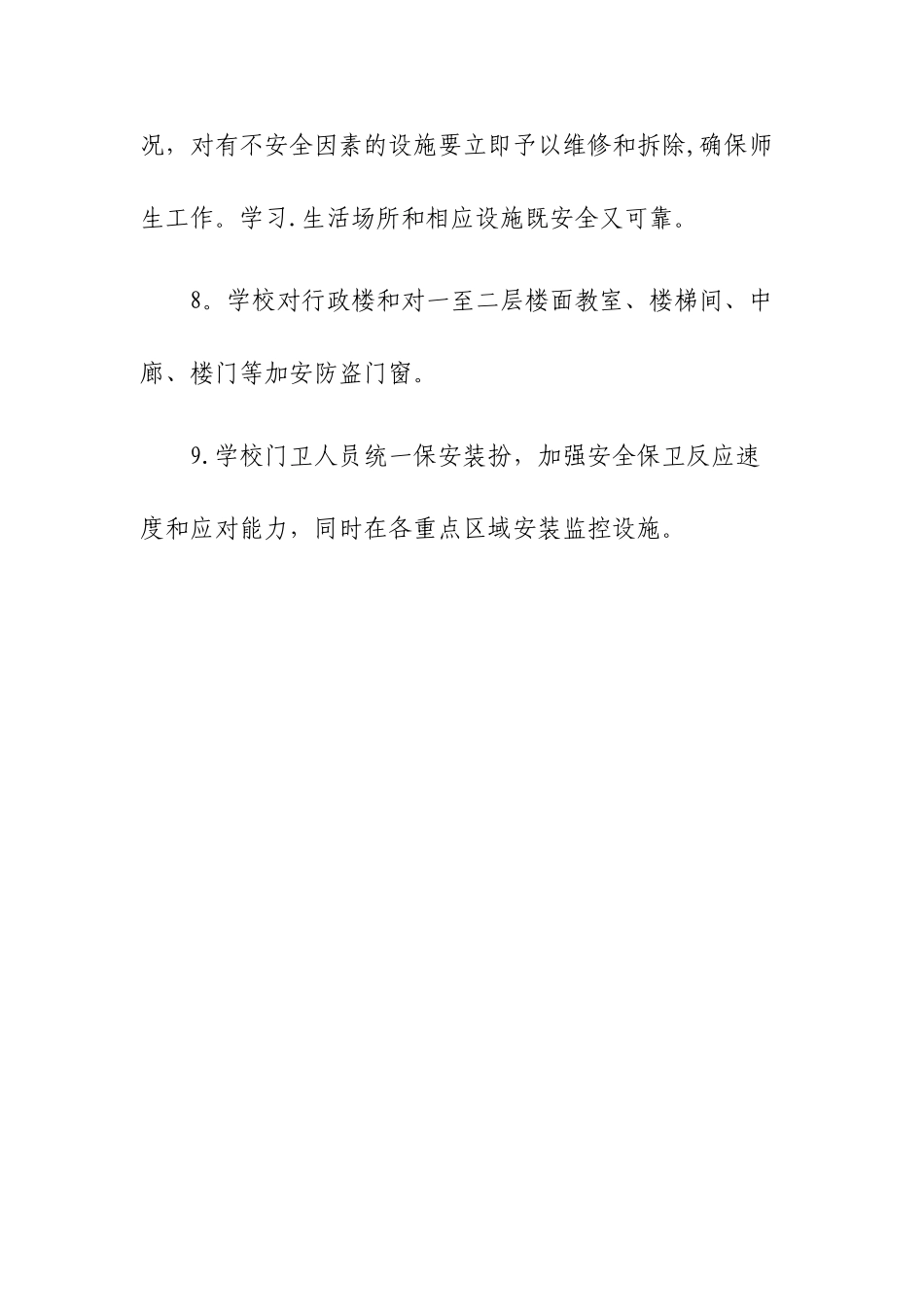 况，对有不安全因素的设施要立即予以维修和拆除,确保师生工作。学习.生活场所和相应设施既安全又可靠。

8。学校对行政楼和对一至二层楼面教室、楼梯间、中廊、楼门等加安防盗门窗。

9.学校门卫人员统一保安装扮，加强安全保卫反应速度和应对能力，同时在各重点区域安装监控设施。